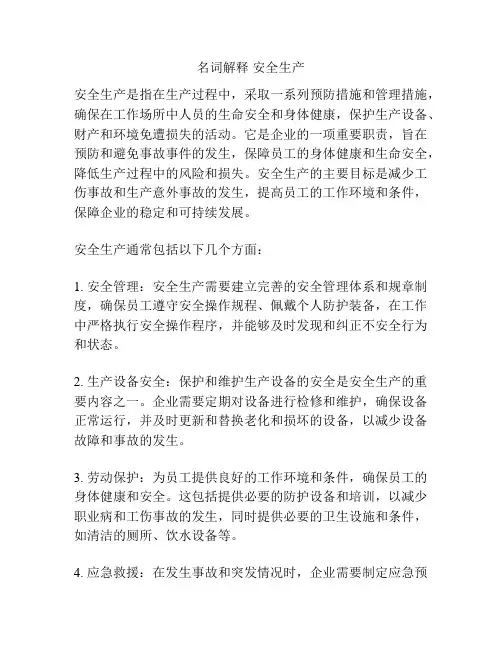 名词解释 安全生产

安全生产是指在生产过程中，采取一系列预防措施和管理措施，确保在工作场所中人员的生命安全和身体健康，保护生产设备、财产和环境免遭损失的活动。它是企业的一项重要职责，旨在预防和避免事故事件的发生，保障员工的身体健康和生命安全，降低生产过程中的风险和损失。安全生产的主要目标是减少工伤事故和生产意外事故的发生，提高员工的工作环境和条件，保障企业的稳定和可持续发展。

安全生产通常包括以下几个方面：

1. 安全管理：安全生产需要建立完善的安全管理体系和规章制度，确保员工遵守安全操作规程、佩戴个人防护装备，在工作中严格执行安全操作程序，并能够及时发现和纠正不安全行为和状态。

2. 生产设备安全：保护和维护生产设备的安全是安全生产的重要内容之一。企业需要定期对设备进行检修和维护，确保设备正常运行，并及时更新和替换老化和损坏的设备，以减少设备故障和事故的发生。

3. 劳动保护：为员工提供良好的工作环境和条件，确保员工的身体健康和安全。这包括提供必要的防护设备和培训，以减少职业病和工伤事故的发生，同时提供必要的卫生设施和条件，如清洁的厕所、饮水设备等。

4. 应急救援：在发生事故和突发情况时，企业需要制定应急预